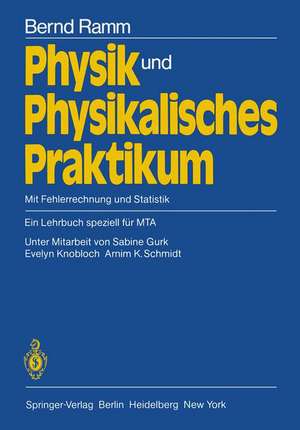 Bernd Ramm

Physik und Physikalisches Praktikum

Mit Fehlerrechnung und Statistik

Ein Lehrbuch speziell für MTA

Unter Mitarbeit von Sabine Gurk
Evelyn Knobloch Arnim K. Schmidt

Springer-Verlag Berlin Heidelberg New York